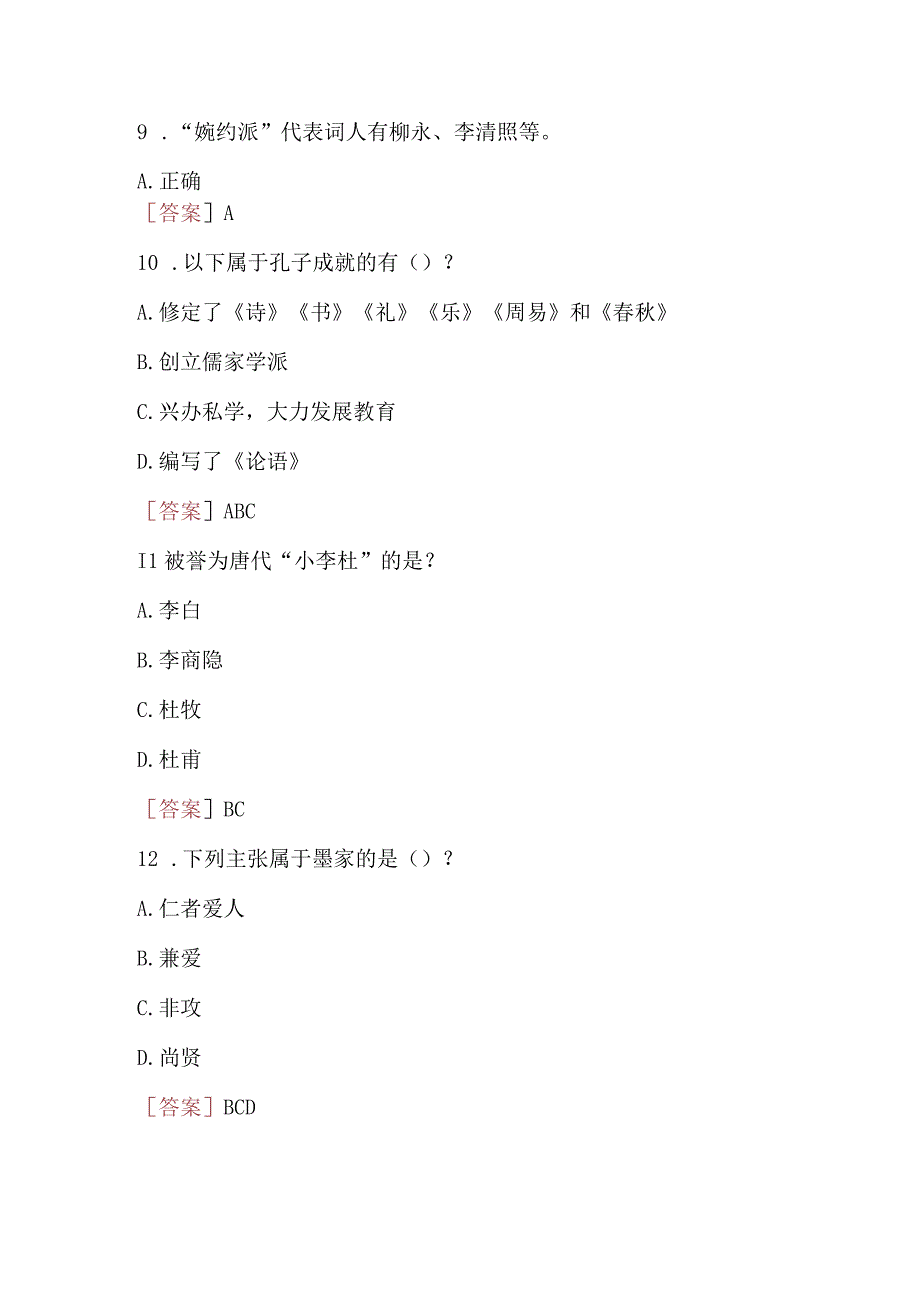 9．“婉约派”代表词人有柳永、李清照等。

A.正确

［答案］A

10．以下属于孔子成就的有（）？

A.修定了《诗》《书》《礼》《乐》《周易》和《春秋》

B.创立儒家学派

C.兴办私学，大力发展教育

D.编写了《论语》

［答案］ABC

I1被誉为唐代“小李杜”的是？

A.李白

B.李商隐

C.杜牧

D.杜甫

［答案］BC

12．下列主张属于墨家的是（）？

A.仁者爱人

B.兼爱

C.非攻

D.尚贤

［答案］BCD